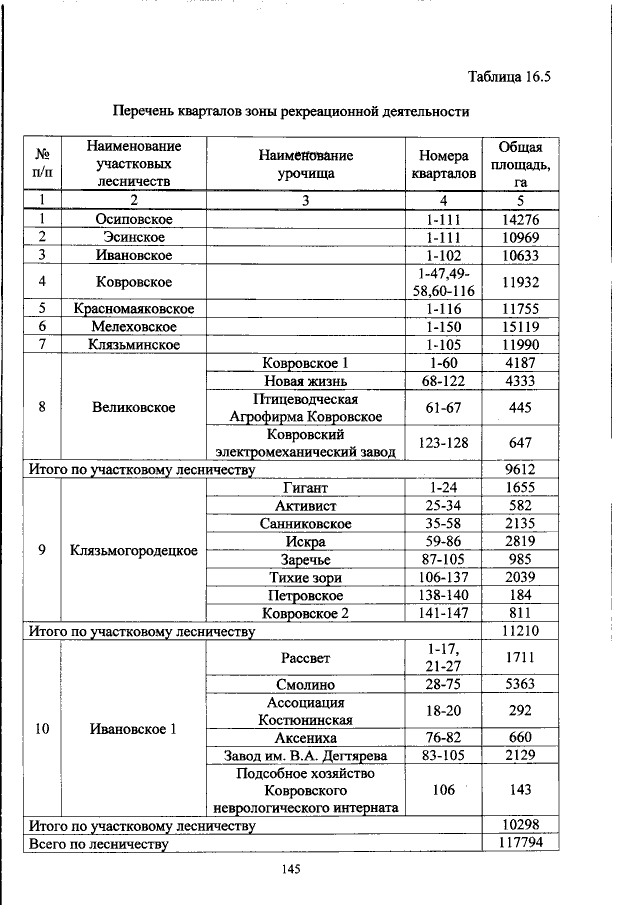 Таблица 16.5

Перечень кварталов зоны рекреационной деятельности

| № п/п | Наименование участковых лесничеств | Наименование урочища | Номера кварталов | Общая площадь, га |
|---|---|---|---|---|
| 1 | 2 | 3 | 4 | 5 |
| 1 | Осиповское | | 1-111 | 14276 |
| 2 | Эсинское | | 1-111 | 10969 |
| 3 | Ивановское | | 1-102 | 10633 |
| 4 | Ковровское | | 1-47,49-58,60-116 | 11932 |
| 5 | Красномаяковское | | 1-116 | 11755 |
| 6 | Мелеховское | | 1-150 | 15119 |
| 7 | Клязьминское | | 1-105 | 11990 |
| 8 | Великовское | Ковровское 1 | 1-60 | 4187 |
| | | Новая жизнь | 68-122 | 4333 |
| | | Птицеводческая Агрофирма Ковровское | 61-67 | 445 |
| | | Ковровский электромеханический завод | 123-128 | 647 |
| Итого по участковому лесничеству | | | | 9612 |
| 9 | Клязьмогородецкое | Гигант | 1-24 | 1655 |
| | | Активист | 25-34 | 582 |
| | | Санниковское | 35-58 | 2135 |
| | | Искра | 59-86 | 2819 |
| | | Заречье | 87-105 | 985 |
| | | Тихие зори | 106-137 | 2039 |
| | | Петровское | 138-140 | 184 |
| | | Ковровское 2 | 141-147 | 811 |
| Итого по участковому лесничеству | | | | 11210 |
| 10 | Ивановское 1 | Рассвет | 1-17, 21-27 | 1711 |
| | | Смолино | 28-75 | 5363 |
| | | Ассоциация Костюнинская | 18-20 | 292 |
| | | Аксениха | 76-82 | 660 |
| | | Завод им. В.А. Дегтярева | 83-105 | 2129 |
| | | Подсобное хозяйство Ковровского неврологического интерната | 106 | 143 |
| Итого по участковому лесничеству | | | | 10298 |
| Всего по лесничеству | | | | 117794 |

145